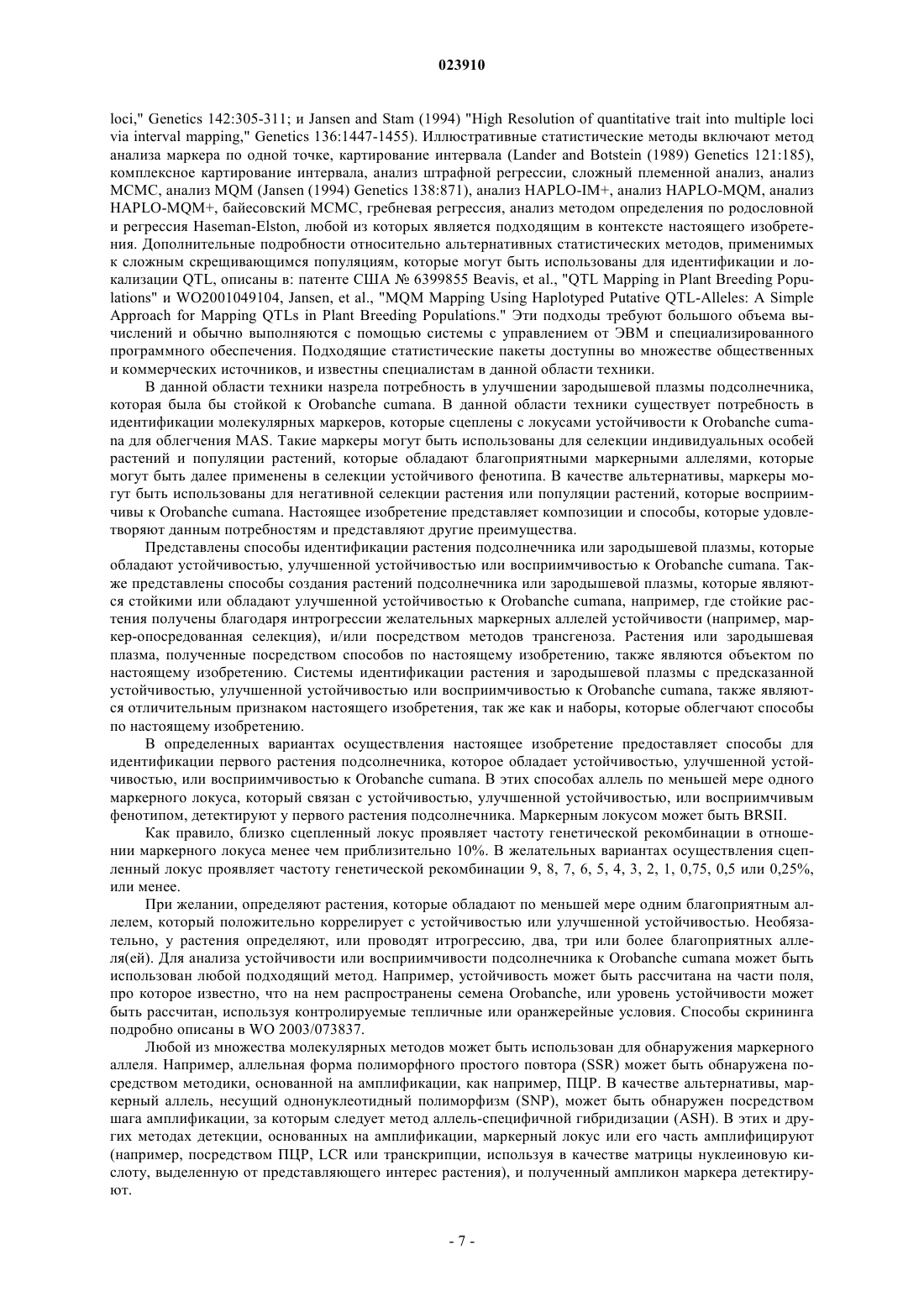 023910

loci," Genetics 142:305-311; и Jansen and Stam (1994) "High Resolution of quantitative trait into multiple loci via interval mapping," Genetics 136:1447-1455). Иллюстративные статистические методы включают метод анализа маркера по одной точке, картирование интервала (Lander and Botstein (1989) Genetics 121:185), комплексное картирование интервала, анализ штрафной регрессии, сложный племенной анализ, анализ MCMC, анализ MQM (Jansen (1994) Genetics 138:871), анализ HAPLO-IM+, анализ HAPLO-MQM, анализ HAPLO-MQM+, байесовский MCMC, гребневая регрессия, анализ методом определения по родословной и регрессия Haseman-Elston, любой из которых является подходящим в контексте настоящего изобретения. Дополнительные подробности относительно альтернативных статистических методов, применимых к сложным скрещивающимся популяциям, которые могут быть использованы для идентификации и локализации QTL, описаны в: патенте США № 6399855 Beavis, et al., "QTL Mapping in Plant Breeding Populations" и WO2001049104, Jansen, et al., "MQM Mapping Using Haplotyped Putative QTL-Alleles: A Simple Approach for Mapping QTLs in Plant Breeding Populations." Эти подходы требуют большого объема вычислений и обычно выполняются с помощью системы с управлением от ЭВМ и специализированного программного обеспечения. Подходящие статистические пакеты доступны во множестве общественных и коммерческих источников, и известны специалистам в данной области техники.

В данной области техники назрела потребность в улучшении зародышевой плазмы подсолнечника, которая была бы стойкой к Orobanche cumana. В данной области техники существует потребность в идентификации молекулярных маркеров, которые сцеплены с локусами устойчивости к Orobanche cumana для облегчения MAS. Такие маркеры могут быть использованы для селекции индивидуальных особей растений и популяции растений, которые обладают благоприятными маркерными аллелями, которые могут быть далее применены в селекции устойчивого фенотипа. В качестве альтернативы, маркеры могут быть использованы для негативной селекции растения или популяции растений, которые восприимчивы к Orobanche cumana. Настоящее изобретение представляет композиции и способы, которые удовлетворяют данным потребностям и представляют другие преимущества.

Представлены способы идентификации растения подсолнечника или зародышевой плазмы, которые обладают устойчивостью, улучшенной устойчивостью или восприимчивостью к Orobanche cumana. Также представлены способы создания растений подсолнечника или зародышевой плазмы, которые являются стойкими или обладают улучшенной устойчивостью к Orobanche cumana, например, где стойкие растения получены благодаря интрогрессии желательных маркерных аллелей устойчивости (например, маркер-опосредованная селекция), и/или посредством методов трансгеноза. Растения или зародышевая плазма, полученные посредством способов по настоящему изобретению, также являются объектом по настоящему изобретению. Системы идентификации растения и зародышевой плазмы с предсказанной устойчивостью, улучшенной устойчивостью или восприимчивостью к Orobanche cumana, также являются отличительным признаком настоящего изобретения, так же как и наборы, которые облегчают способы по настоящему изобретению.

В определенных вариантах осуществления настоящее изобретение предоставляет способы для идентификации первого растения подсолнечника, которое обладает устойчивостью, улучшенной устойчивостью, или восприимчивостью к Orobanche cumana. В этих способах аллель по меньшей мере одного маркерного локуса, который связан с устойчивостью, улучшенной устойчивостью, или восприимчивым фенотипом, детектируют у первого растения подсолнечника. Маркерным локусом может быть BRSII.

Как правило, близко сцепленный локус проявляет частоту генетической рекомбинации в отношении маркерного локуса менее чем приблизительно 10%. В желательных вариантах осуществления сцепленный локус проявляет частоту генетической рекомбинации 9, 8, 7, 6, 5, 4, 3, 2, 1, 0,75, 0,5 или 0,25%, или менее.

При желании, определяют растения, которые обладают по меньшей мере одним благоприятным аллелем, который положительно коррелирует с устойчивостью или улучшенной устойчивостью. Необязательно, у растения определяют, или проводят итрогрессию, два, три или более благоприятных аллеля(ей). Для анализа устойчивости или восприимчивости подсолнечника к Orobanche cumana может быть использован любой подходящий метод. Например, устойчивость может быть рассчитана на части поля, про которое известно, что на нем распространены семена Orobanche, или уровень устойчивости может быть рассчитан, используя контролируемые тепличные или оранжерейные условия. Способы скрининга подробно описаны в WO 2003/073837.

Любой из множества молекулярных методов может быть использован для обнаружения маркерного аллеля. Например, аллельная форма полиморфного простого повтора (SSR) может быть обнаружена посредством методики, основанной на амплификации, как например, ПЦР. В качестве альтернативы, маркерный аллель, несущий однонуклеотидный полиморфизм (SNP), может быть обнаружен посредством шага амплификации, за которым следует метод аллель-специфичной гибридизации (ASH). В этих и других методах детекции, основанных на амплификации, маркерный локус или его часть амплифицируют (например, посредством ПЦР, LCR или транскрипции, используя в качестве матрицы нуклеиновую кислоту, выделенную от представляющего интерес растения), и полученный ампликон маркера детектируют.

- 7 -